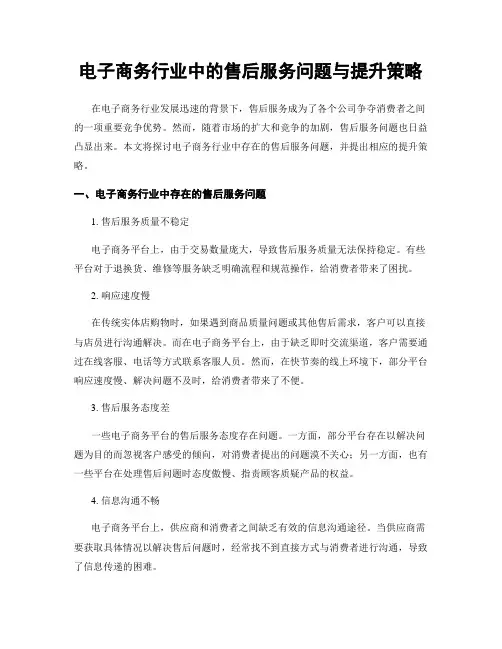 电子商务行业中的售后服务问题与提升策略

在电子商务行业发展迅速的背景下，售后服务成为了各个公司争夺消费者之间的一项重要竞争优势。然而，随着市场的扩大和竞争的加剧，售后服务问题也日益凸显出来。本文将探讨电子商务行业中存在的售后服务问题，并提出相应的提升策略。

一、电子商务行业中存在的售后服务问题

1. 售后服务质量不稳定

电子商务平台上，由于交易数量庞大，导致售后服务质量无法保持稳定。有些平台对于退换货、维修等服务缺乏明确流程和规范操作，给消费者带来了困扰。

2. 响应速度慢

在传统实体店购物时，如果遇到商品质量问题或其他售后需求，客户可以直接与店员进行沟通解决。而在电子商务平台上，由于缺乏即时交流渠道，客户需要通过在线客服、电话等方式联系客服人员。然而，在快节奏的线上环境下，部分平台响应速度慢、解决问题不及时，给消费者带来了不便。

3. 售后服务态度差

一些电子商务平台的售后服务态度存在问题。一方面，部分平台存在以解决问题为目的而忽视客户感受的倾向，对消费者提出的问题漠不关心；另一方面，也有一些平台在处理售后问题时态度傲慢、指责顾客质疑产品的权益。

4. 信息沟通不畅

电子商务平台上，供应商和消费者之间缺乏有效的信息沟通途径。当供应商需要获取具体情况以解决售后问题时，经常找不到直接方式与消费者进行沟通，导致了信息传递的困难。